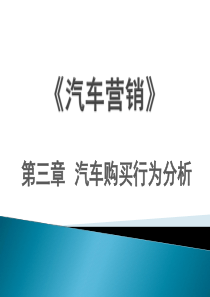 《汽车营销》

第三章 汽车购买行为分析